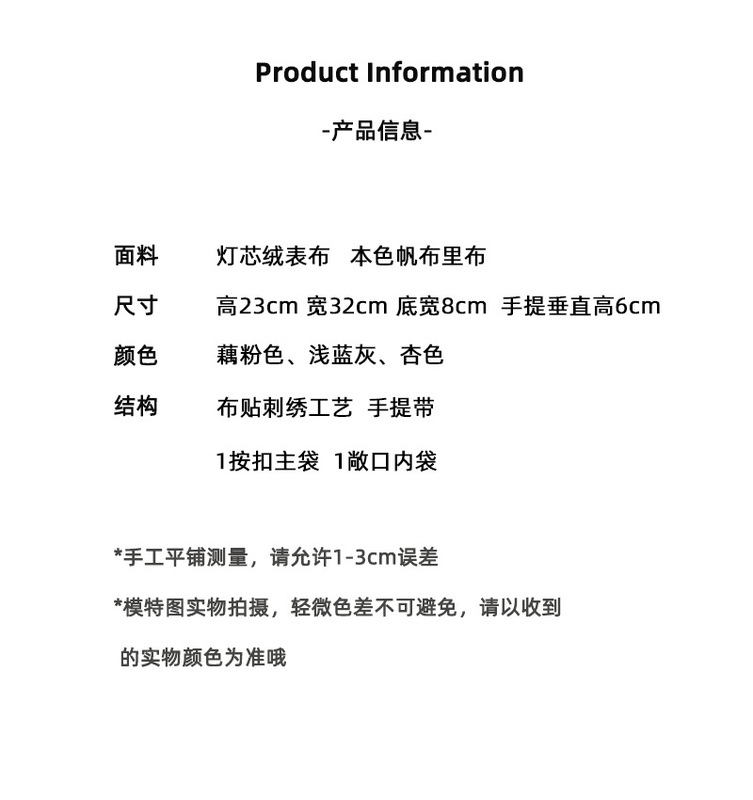 Product Information

-产品信息-

面料　灯芯绒表布　本色帆布里布

尺寸　高23cm 宽32cm 底宽8cm 手提垂直高6cm

颜色　藕粉色、浅蓝灰、杏色

结构　布贴刺绣工艺 手提带

1按扣主袋 1敞口内袋

*手工平铺测量，请允许1-3cm误差

*模特图实物拍摄，轻微色差不可避免，请以收到的实物颜色为准哦